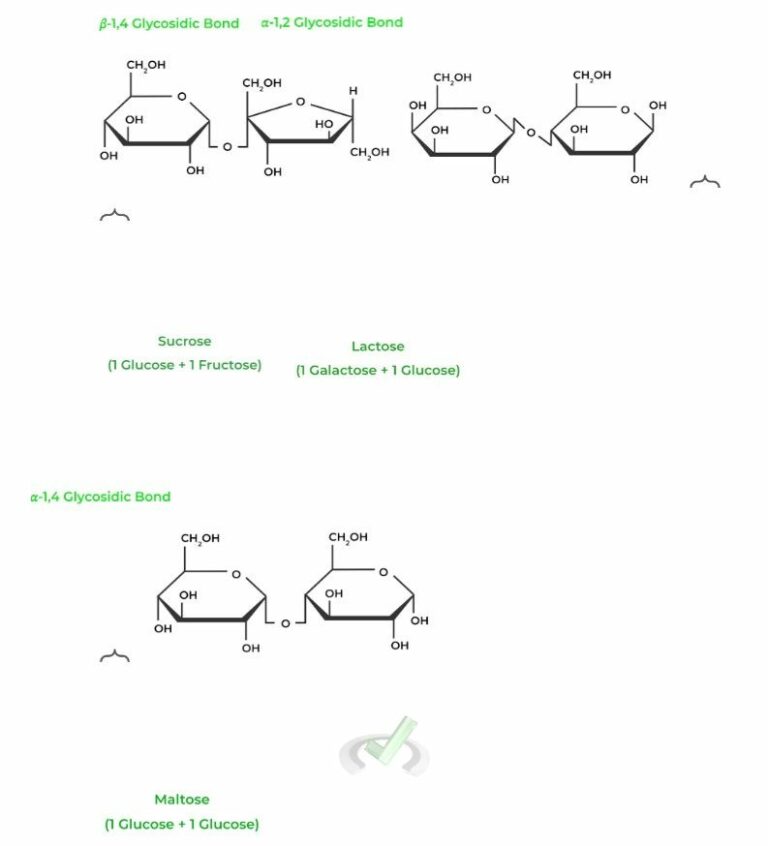 $\beta$-1,4 Glycosidic Bond   $\alpha$-1,2 Glycosidic Bond

$CH_2OH$
O
OH
OH
OH
O
$CH_2OH$
O
H
HO
$CH_2OH$
OH

$CH_2OH$
OH
O
OH
OH
O
$CH_2OH$
O
OH
OH
OH

Sucrose
(1 Glucose + 1 Fructose)

Lactose
(1 Galactose + 1 Glucose)

$\alpha$-1,4 Glycosidic Bond

$CH_2OH$
O
OH
OH
OH
O
$CH_2OH$
O
OH
OH
OH

Maltose
(1 Glucose + 1 Glucose)